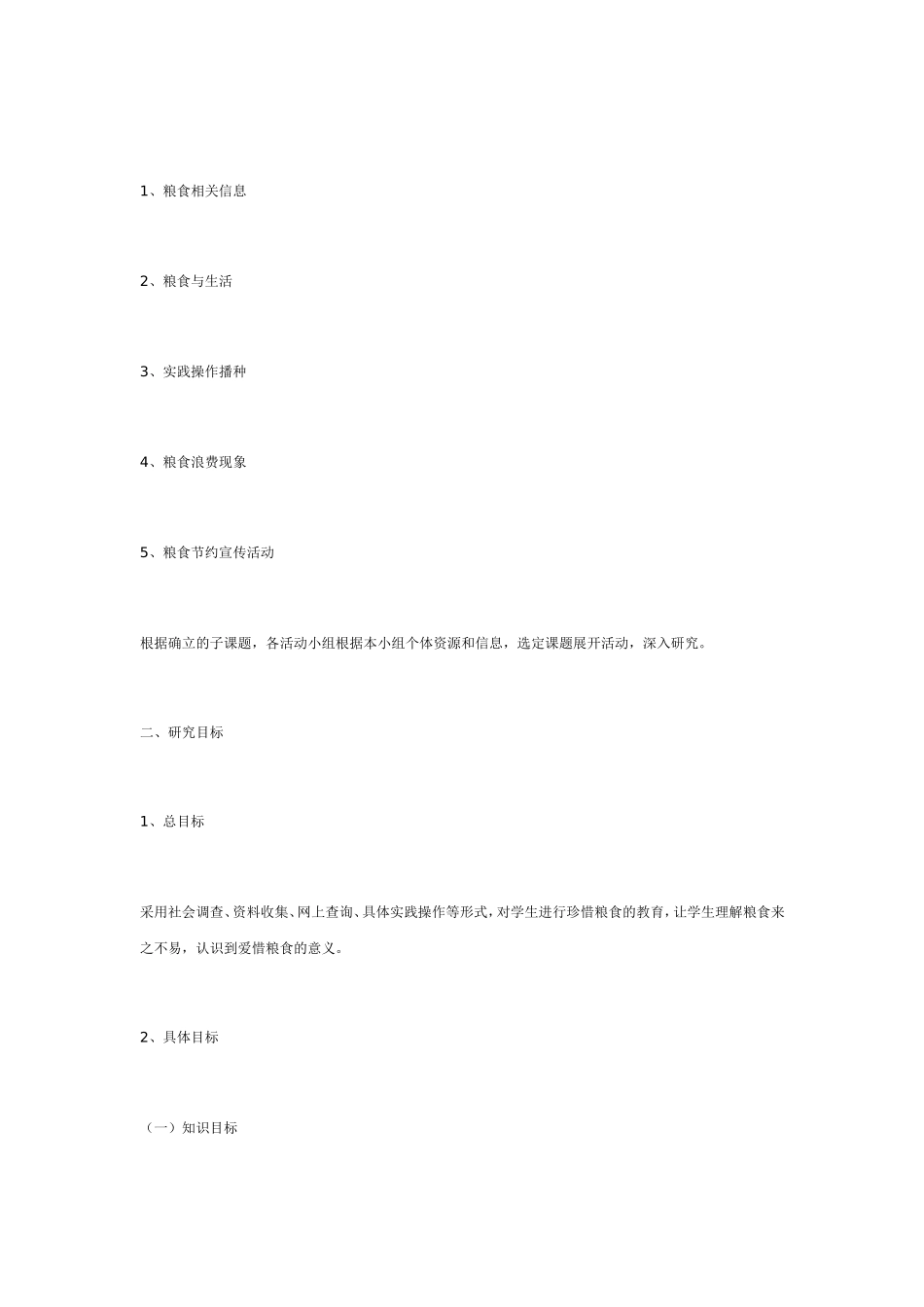 1、粮食相关信息

2、粮食与生活

3、实践操作播种

4、粮食浪费现象

5、粮食节约宣传活动

根据确立的子课题，各活动小组根据本小组个体资源和信息，选定课题展开活动，深入研究。

二、研究目标

1、总目标

采用社会调查、资料收集、网上查询、具体实践操作等形式，对学生进行珍惜粮食的教育，让学生理解粮食来之不易，认识到爱惜粮食的意义。

2、具体目标

（一）知识目标